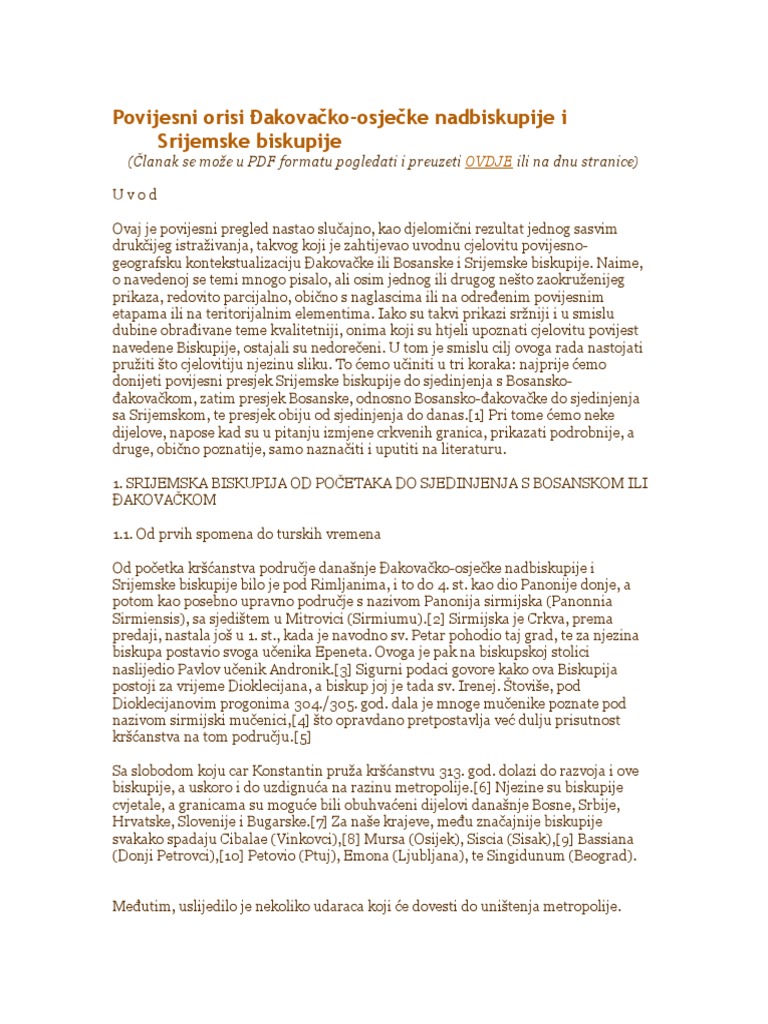 Povijesni orisi Đakovačko-osječke nadbiskupije i Srijemske biskupije

(Članak se može u PDF formatu pogledati i preuzeti OVDJE ili na dnu stranice)

U v o d

Ovaj je povijesni pregled nastao slučajno, kao djelomični rezultat jednog sasvim drukčijeg istraživanja, takvog koji je zahtijevao uvodnu cjelovitu povijesno-geografsku kontekstualizaciju Đakovačke ili Bosanske i Srijemske biskupije. Naime, o navedenoj se temi mnogo pisalo, ali osim jednog ili drugog nešto zaokruženijeg prikaza, redovito parcijalno, obično s naglascima ili na određenim povijesnim etapama ili na teritorijalnim elementima. Iako su takvi prikazi sržniji i u smislu dubine obrađivane teme kvalitetniji, onima koji su htjeli upoznati cjelovitu povijest navedene Biskupije, ostajali su nedorečeni. U tom je smislu cilj ovoga rada nastojati pružiti što cjelovitiju njezinu sliku. To ćemo učiniti u tri koraka: najprije ćemo donijeti povijesni presjek Srijemske biskupije do sjedinjenja s Bosansko-đakovačkom, zatim presjek Bosanske, odnosno Bosansko-đakovačke do sjedinjenja sa Srijemskom, te presjek obiju od sjedinjenja do danas.[1] Pri tome ćemo neke dijelove, napose kad su u pitanju izmjene crkvenih granica, prikazati podrobnije, a druge, obično poznatije, samo naznačiti i uputiti na literaturu.

1. SRIJEMSKA BISKUPIJA OD POČETAKA DO SJEDINJENJA S BOSANSKOM ILI ĐAKOVAČKOM

1.1. Od prvih spomena do turskih vremena

Od početka kršćanstva područje današnje Đakovačko-osječke nadbiskupije i Srijemske biskupije bilo je pod Rimljanima, i to do 4. st. kao dio Panonije donje, a potom kao posebno upravno područje s nazivom Panonija sirmijska (Panonnia Sirmiensis), sa sjedištem u Mitrovici (Sirmiumu).[2] Sirmijska je Crkva, prema predaji, nastala još u 1. st., kada je navodno sv. Petar pohodio taj grad, te za njezina biskupa postavio svoga učenika Epeneta. Ovoga je pak na biskupskoj stolici naslijedio Pavlov učenik Andronik.[3] Sigurni podaci govore kako ova Biskupija postoji za vrijeme Dioklecijana, a biskup joj je tada sv. Irenej. Štoviše, pod Dioklecijanovim progonima 304./305. god. dala je mnoge mučenike poznate pod nazivom sirmijski mučenici,[4] što opravdano pretpostavlja već dulju prisutnost kršćanstva na tom području.[5]

Sa slobodom koju car Konstantin pruža kršćanstvu 313. god. dolazi do razvoja i ove biskupije, a uskoro i do uzdignuća na razinu metropolije.[6] Njezine su biskupije cvjetale, a granicama su moguće bili obuhvaćeni dijelovi današnje Bosne, Srbije, Hrvatske, Slovenije i Bugarske.[7] Za naše krajeve, među značajnije biskupije svakako spadaju Cibalae (Vinkovci),[8] Mursa (Osijek), Siscia (Sisak),[9] Bassiana (Donji Petrovci),[10] Petovio (Ptuj), Emona (Ljubljana), te Singidunum (Beograd).

Međutim, uslijedilo je nekoliko udaraca koji će dovesti do uništenja metropolije.